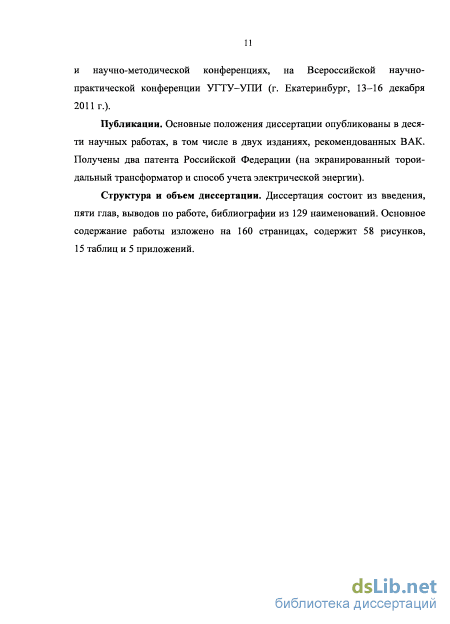 11

и научно-методической конференциях, на Всероссийской научно-практической конференции УГТУ–УПИ (г. Екатеринбург, 13–16 декабря 2011 г.).

Публикации. Основные положения диссертации опубликованы в десяти научных работах, в том числе в двух изданиях, рекомендованных ВАК. Получены два патента Российской Федерации (на экранированный тороидальный трансформатор и способ учета электрической энергии).

Структура и объем диссертации. Диссертация состоит из введения, пяти глав, выводов по работе, библиографии из 129 наименований. Основное содержание работы изложено на 160 страницах, содержит 58 рисунков, 15 таблиц и 5 приложений.

dsLib.net
библиотека диссертаций